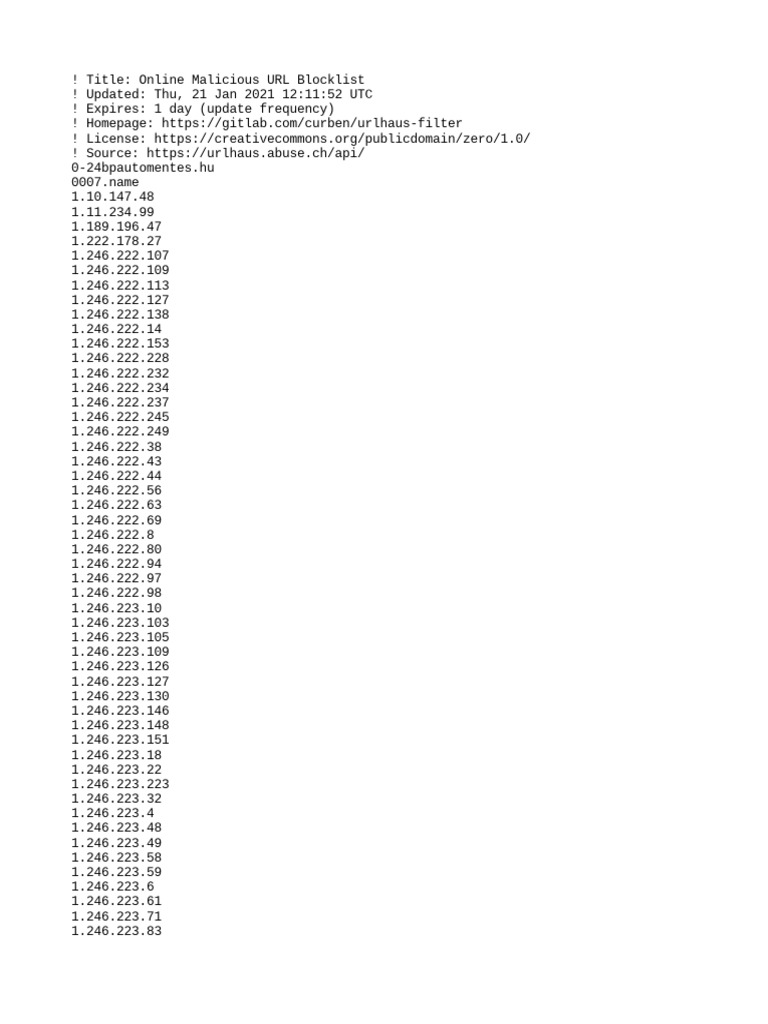 ! Title: Online Malicious URL Blocklist
! Updated: Thu, 21 Jan 2021 12:11:52 UTC
! Expires: 1 day (update frequency)
! Homepage: https://gitlab.com/curben/urlhaus-filter
! License: https://creativecommons.org/publicdomain/zero/1.0/
! Source: https://urlhaus.abuse.ch/api/
0-24bpautomentes.hu
0007.name
1.10.147.48
1.11.234.99
1.189.196.47
1.222.178.27
1.246.222.107
1.246.222.109
1.246.222.113
1.246.222.127
1.246.222.138
1.246.222.14
1.246.222.153
1.246.222.228
1.246.222.232
1.246.222.234
1.246.222.237
1.246.222.245
1.246.222.249
1.246.222.38
1.246.222.43
1.246.222.44
1.246.222.56
1.246.222.63
1.246.222.69
1.246.222.8
1.246.222.80
1.246.222.94
1.246.222.97
1.246.222.98
1.246.223.10
1.246.223.103
1.246.223.105
1.246.223.109
1.246.223.126
1.246.223.127
1.246.223.130
1.246.223.146
1.246.223.148
1.246.223.151
1.246.223.18
1.246.223.22
1.246.223.223
1.246.223.32
1.246.223.4
1.246.223.48
1.246.223.49
1.246.223.58
1.246.223.59
1.246.223.6
1.246.223.61
1.246.223.71
1.246.223.83